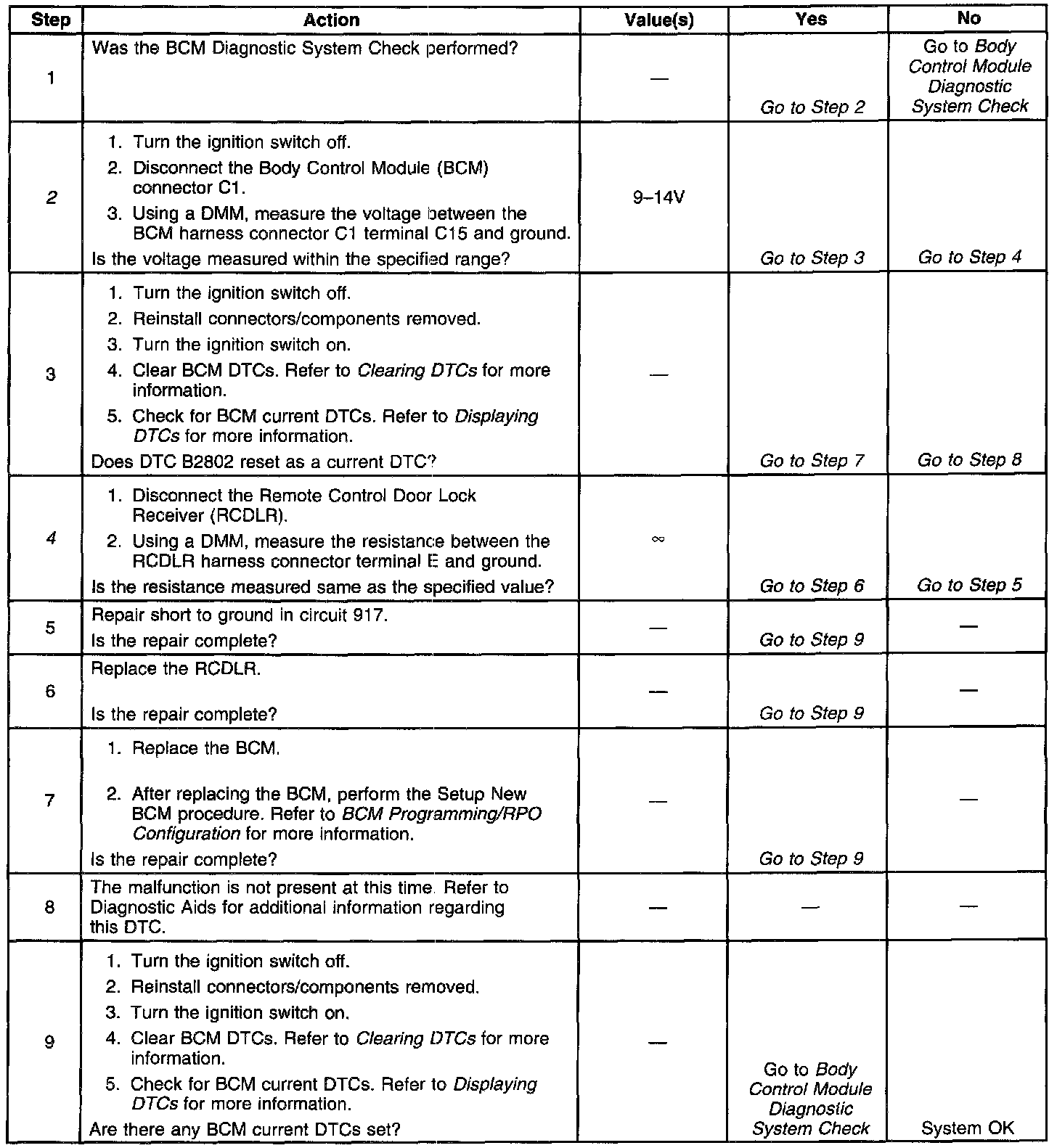 | Step | Action | Value(s) | Yes | No |
|---|---|---|---|---|
| 1 | Was the BCM Diagnostic System Check performed? | — | Go to Step 2 | Go to Body Control Module Diagnostic System Check |
| 2 | 1. Turn the ignition switch off. 2. Disconnect the Body Control Module (BCM) connector C1. 3. Using a DMM, measure the voltage between the BCM harness connector C1 terminal C15 and ground. Is the voltage measured within the specified range? | 9–14V | Go to Step 3 | Go to Step 4 |
| 3 | 1. Turn the ignition switch off. 2. Reinstall connectors/components removed. 3. Turn the ignition switch on. 4. Clear BCM DTCs. Refer to Clearing DTCs for more information. 5. Check for BCM current DTCs. Refer to Displaying DTCs for more information. Does DTC B2802 reset as a current DTC? | — | Go to Step 7 | Go to Step 8 |
| 4 | 1. Disconnect the Remote Control Door Lock Receiver (RCDLR). 2. Using a DMM, measure the resistance between the RCDLR harness connector terminal E and ground. Is the resistance measured same as the specified value? | $\infty$ | Go to Step 6 | Go to Step 5 |
| 5 | Repair short to ground in circuit 917. Is the repair complete? | — | Go to Step 9 | — |
| 6 | Replace the RCDLR. Is the repair complete? | — | Go to Step 9 | — |
| 7 | 1. Replace the BCM. 2. After replacing the BCM, perform the Setup New BCM procedure. Refer to BCM Programming/RPO Configuration for more information. Is the repair complete? | — | Go to Step 9 | — |
| 8 | The malfunction is not present at this time. Refer to Diagnostic Aids for additional information regarding this DTC. | — | — | — |
| 9 | 1. Turn the ignition switch off. 2. Reinstall connectors/components removed. 3. Turn the ignition switch on. 4. Clear BCM DTCs. Refer to Clearing DTCs for more information. 5. Check for BCM current DTCs. Refer to Displaying DTCs for more information. Are there any BCM current DTCs set? | — | Go to Body Control Module Diagnostic System Check | System OK |